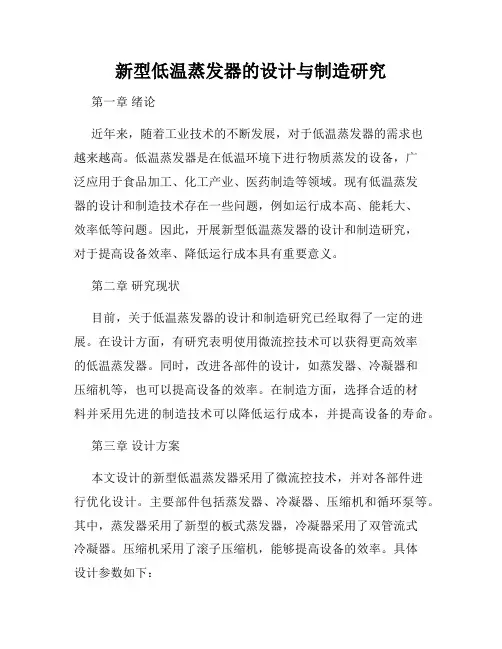 新型低温蒸发器的设计与制造研究

第一章 绪论

近年来，随着工业技术的不断发展，对于低温蒸发器的需求也越来越高。低温蒸发器是在低温环境下进行物质蒸发的设备，广泛应用于食品加工、化工产业、医药制造等领域。现有低温蒸发器的设计和制造技术存在一些问题，例如运行成本高、能耗大、效率低等问题。因此，开展新型低温蒸发器的设计和制造研究，对于提高设备效率、降低运行成本具有重要意义。

第二章 研究现状

目前，关于低温蒸发器的设计和制造研究已经取得了一定的进展。在设计方面，有研究表明使用微流控技术可以获得更高效率的低温蒸发器。同时，改进各部件的设计，如蒸发器、冷凝器和压缩机等，也可以提高设备的效率。在制造方面，选择合适的材料并采用先进的制造技术可以降低运行成本，并提高设备的寿命。

第三章 设计方案

本文设计的新型低温蒸发器采用了微流控技术，并对各部件进行优化设计。主要部件包括蒸发器、冷凝器、压缩机和循环泵等。其中，蒸发器采用了新型的板式蒸发器，冷凝器采用了双管流式冷凝器。压缩机采用了滚子压缩机，能够提高设备的效率。具体设计参数如下：